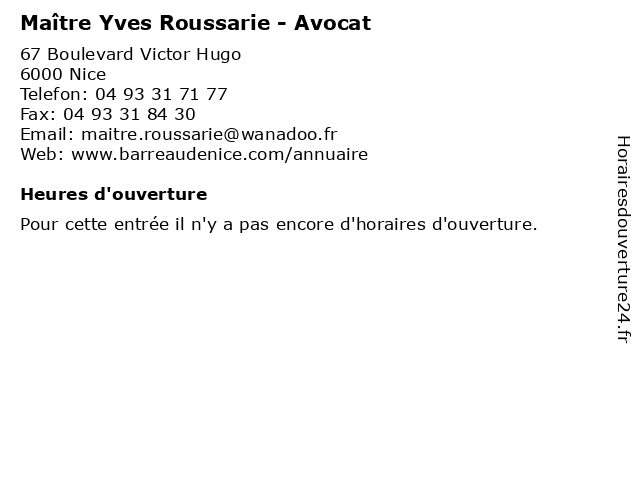 Maître Yves Roussarie - Avocat

67 Boulevard Victor Hugo
6000 Nice
Telefon: 04 93 31 71 77
Fax: 04 93 31 84 30
Email: maitre.roussarie@wanadoo.fr
Web: www.barreaudenice.com/annuaire

Heures d'ouverture

Pour cette entrée il n'y a pas encore d'horaires d'ouverture.

Horairesdouverture24.fr